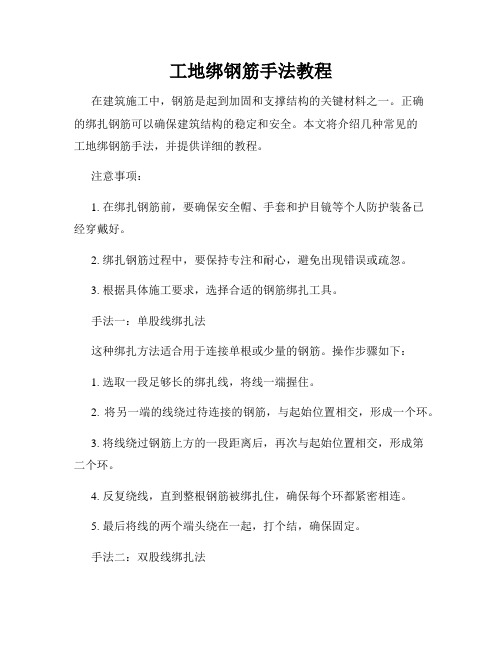 工地绑钢筋手法教程

在建筑施工中，钢筋是起到加固和支撑结构的关键材料之一。正确的绑扎钢筋可以确保建筑结构的稳定和安全。本文将介绍几种常见的工地绑钢筋手法，并提供详细的教程。

注意事项：

1. 在绑扎钢筋前，要确保安全帽、手套和护目镜等个人防护装备已经穿戴好。

2. 绑扎钢筋过程中，要保持专注和耐心，避免出现错误或疏忽。

3. 根据具体施工要求，选择合适的钢筋绑扎工具。

手法一：单股线绑扎法

这种绑扎方法适合用于连接单根或少量的钢筋。操作步骤如下：

1. 选取一段足够长的绑扎线，将线一端握住。

2. 将另一端的线绕过待连接的钢筋，与起始位置相交，形成一个环。

3. 将线绕过钢筋上方的一段距离后，再次与起始位置相交，形成第二个环。

4. 反复绕线，直到整根钢筋被绑扎住，确保每个环都紧密相连。

5. 最后将线的两个端头绕在一起，打个结，确保固定。

手法二：双股线绑扎法